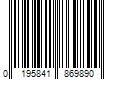 0 195841 869890